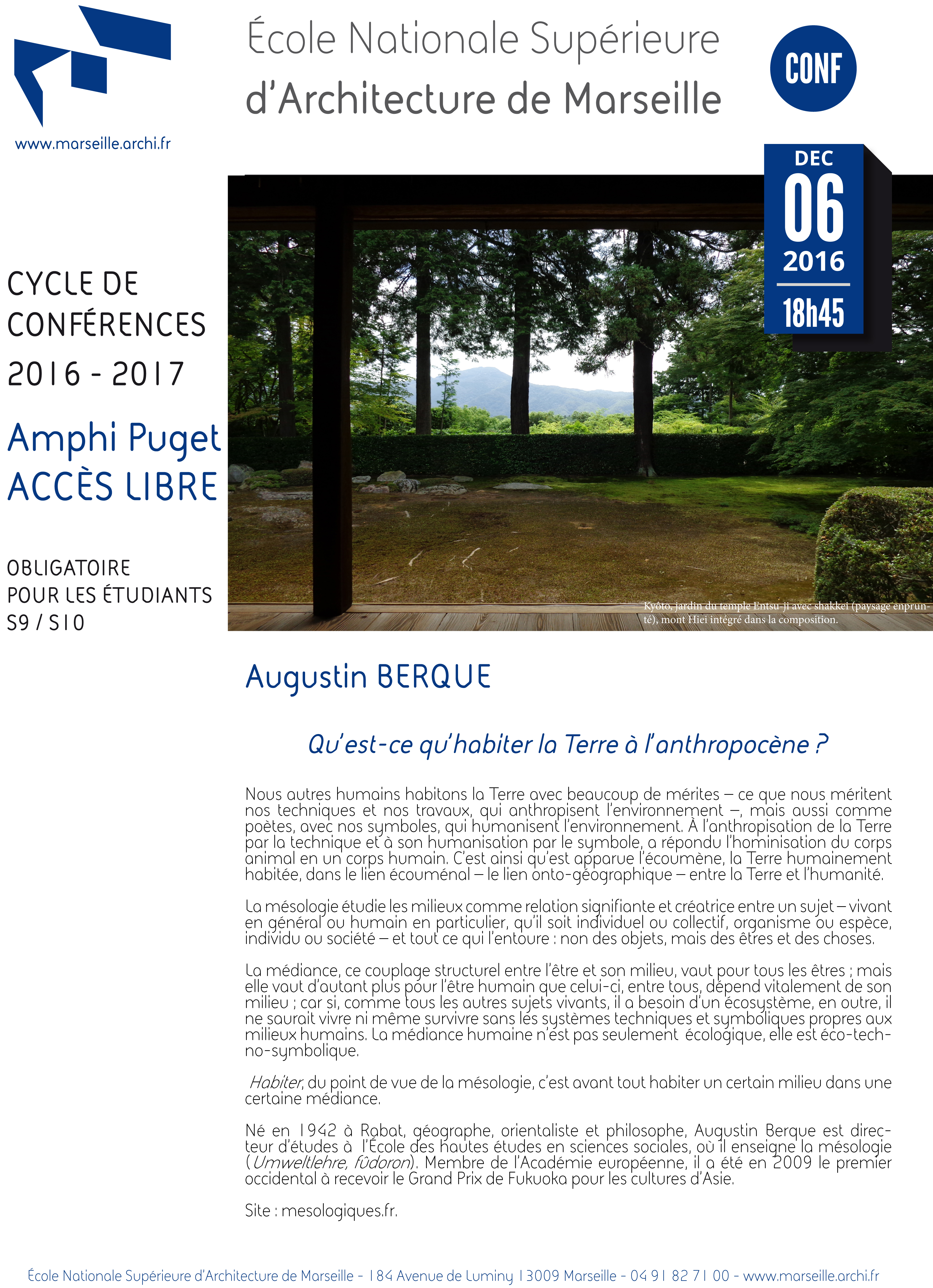 www.marseille.archi.fr

École Nationale Supérieure
d'Architecture de Marseille

CONF

DEC
06
2016
18h45

CYCLE DE CONFÉRENCES 2016 - 2017

Amphi Puget
ACCÈS LIBRE

OBLIGATOIRE POUR LES ÉTUDIANTS S9 / S10

Kyôto, jardin du temple Entsu-ji avec shakkei (paysage enprunté), mont Hiei intégré dans la composition.

Augustin BERQUE

Qu'est-ce qu'habiter la Terre à l'anthropocène ?

Nous autres humains habitons la Terre avec beaucoup de mérites – ce que nous méritent nos techniques et nos travaux, qui anthropisent l'environnement –, mais aussi comme poètes, avec nos symboles, qui humanisent l'environnement. À l'anthropisation de la Terre par la technique et à son humanisation par le symbole, a répondu l'hominisation du corps animal en un corps humain. C'est ainsi qu'est apparue l'écoumène, la Terre humainement habitée, dans le lien écouménal – le lien onto-géographique – entre la Terre et l'humanité.

La mésologie étudie les milieux comme relation signifiante et créatrice entre un sujet – vivant en général ou humain en particulier, qu'il soit individuel ou collectif, organisme ou espèce, individu ou société – et tout ce qui l'entoure : non des objets, mais des êtres et des choses.

La médiance, ce couplage structurel entre l'être et son milieu, vaut pour tous les êtres ; mais elle vaut d'autant plus pour l'être humain que celui-ci, entre tous, dépend vitalement de son milieu ; car si, comme tous les autres sujets vivants, il a besoin d'un écosystème, en outre, il ne saurait vivre ni même survivre sans les systèmes techniques et symboliques propres aux milieux humains. La médiance humaine n'est pas seulement écologique, elle est éco-techno-symbolique.

Habiter, du point de vue de la mésologie, c'est avant tout habiter un certain milieu dans une certaine médiance.

Né en 1942 à Rabat, géographe, orientaliste et philosophe, Augustin Berque est directeur d'études à l'École des hautes études en sciences sociales, où il enseigne la mésologie (Umweltlehre, fûdoron). Membre de l'Académie européenne, il a été en 2009 le premier occidental à recevoir le Grand Prix de Fukuoka pour les cultures d'Asie.

Site : mesologiques.fr.

École Nationale Supérieure d'Architecture de Marseille - 184 Avenue de Luminy 13009 Marseille - 04 91 82 71 00 - www.marseille.archi.fr